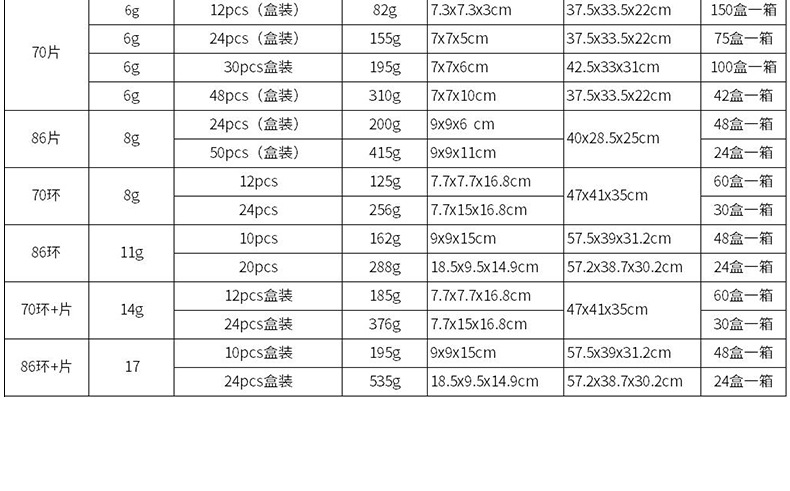 | 70片 | 6g | 12pcs（盒装） | 82g | 7.3x7.3x3cm | 37.5x33.5x22cm | 150盒一箱 |
|---|---|---|---|---|---|---|
|  | 6g | 24pcs（盒装） | 155g | 7x7x5cm | 37.5x33.5x22cm | 75盒一箱 |
|  | 6g | 30pcs盒装 | 195g | 7x7x6cm | 42.5x33x31cm | 100盒一箱 |
|  | 6g | 48pcs（盒装） | 310g | 7x7x10cm | 37.5x33.5x22cm | 42盒一箱 |
| 86片 | 8g | 24pcs（盒装） | 200g | 9x9x6 cm | 40x28.5x25cm | 48盒一箱 |
|  |  | 50pcs（盒装） | 415g | 9x9x11cm |  | 24盒一箱 |
| 70环 | 8g | 12pcs | 125g | 7.7x7.7x16.8cm | 47x41x35cm | 60盒一箱 |
|  |  | 24pcs | 256g | 7.7x15x16.8cm |  | 30盒一箱 |
| 86环 | 11g | 10pcs | 162g | 9x9x15cm | 57.5x39x31.2cm | 48盒一箱 |
|  |  | 20pcs | 288g | 18.5x9.5x14.9cm | 57.2x38.7x30.2cm | 24盒一箱 |
| 70环+片 | 14g | 12pcs盒装 | 185g | 7.7x7.7x16.8cm | 47x41x35cm | 60盒一箱 |
|  |  | 24pcs盒装 | 376g | 7.7x15x16.8cm |  | 30盒一箱 |
| 86环+片 | 17 | 10pcs盒装 | 195g | 9x9x15cm | 57.5x39x31.2cm | 48盒一箱 |
|  |  | 24pcs盒装 | 535g | 18.5x9.5x14.9cm | 57.2x38.7x30.2cm | 24盒一箱 |